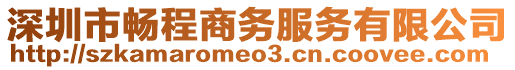 深圳市畅程商务服务有限公司
http://szkamaromeo3.cn.coovee.com